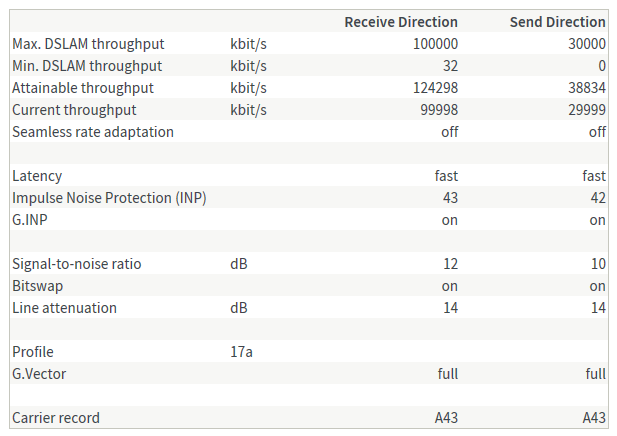 | | | Receive Direction | Send Direction |
|---|---|---|---|
| Max. DSLAM throughput | kbit/s | 100000 | 30000 |
| Min. DSLAM throughput | kbit/s | 32 | 0 |
| Attainable throughput | kbit/s | 124298 | 38834 |
| Current throughput | kbit/s | 99998 | 29999 |
| Seamless rate adaptation | | off | off |
| | | | |
| Latency | | fast | fast |
| Impulse Noise Protection (INP) | | 43 | 42 |
| G.INP | | on | on |
| | | | |
| Signal-to-noise ratio | dB | 12 | 10 |
| Bitswap | | on | on |
| Line attenuation | dB | 14 | 14 |
| | | | |
| Profile | 17a | | |
| G.Vector | | full | full |
| | | | |
| Carrier record | | A43 | A43 |